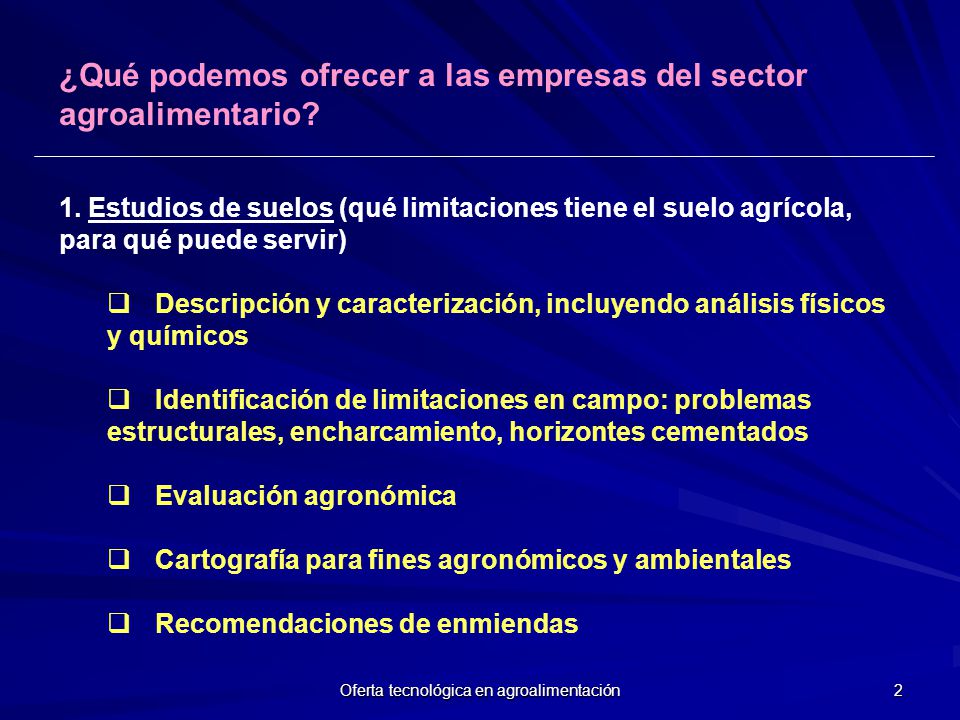 ¿Qué podemos ofrecer a las empresas del sector agroalimentario?

1. Estudios de suelos (qué limitaciones tiene el suelo agrícola, para qué puede servir)

❑ Descripción y caracterización, incluyendo análisis físicos y químicos

❑ Identificación de limitaciones en campo: problemas estructurales, encharcamiento, horizontes cementados

❑ Evaluación agronómica

❑ Cartografía para fines agronómicos y ambientales

❑ Recomendaciones de enmiendas

Oferta tecnológica en agroalimentación

2